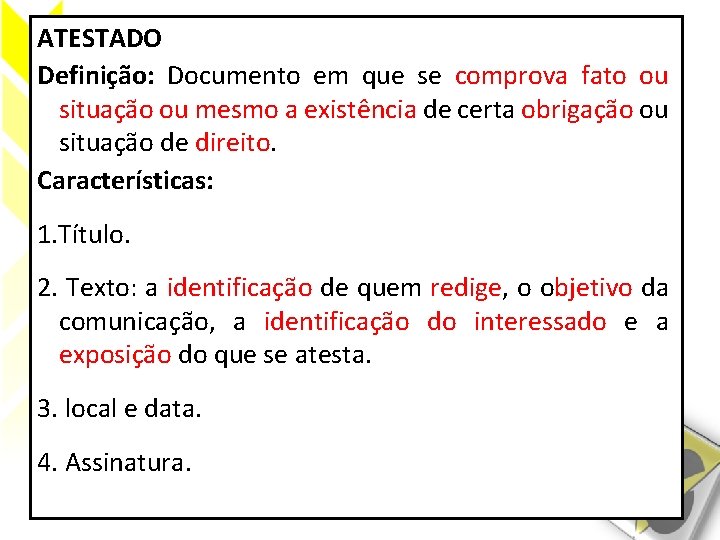 ATESTADO

Definição: Documento em que se comprova fato ou situação ou mesmo a existência de certa obrigação ou situação de direito.

Características:

1.Título.

2. Texto: a identificação de quem redige, o objetivo da comunicação, a identificação do interessado e a exposição do que se atesta.

3. local e data.

4. Assinatura.